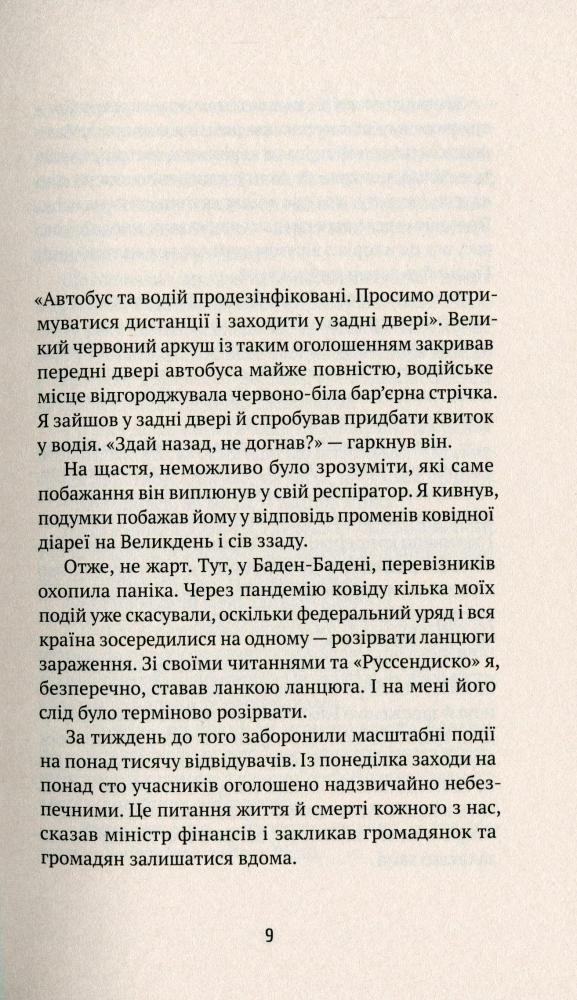 «Автобус та водій продезінфіковані. Просимо дотримуватися дистанції і заходити у задні двері». Великий червоний аркуш із таким оголошенням закривав передні двері автобуса майже повністю, водійське місце відгороджувала червоно-біла бар'єрна стрічка. Я зайшов у задні двері й спробував придбати квиток у водія. «Здай назад, не догнав?» — гаркнув він.

На щастя, неможливо було зрозуміти, які саме побажання він виплюнув у свій респіратор. Я кивнув, подумки побажав йому у відповідь променів ковідної діареї на Великдень і сів ззаду.

Отже, не жарт. Тут, у Баден-Бадені, перевізників охопила паніка. Через пандемію ковіду кілька моїх подій уже скасували, оскільки федеральний уряд і вся країна зосередилися на одному — розірвати ланцюги зараження. Зі своїми читаннями та «Руссендиско» я, безперечно, ставав ланкою ланцюга. І на мені його слід було терміново розірвати.

За тиждень до того заборонили масштабні події на понад тисячу відвідувачів. Із понеділка заходи на понад сто учасників оголошено надзвичайно небезпечними. Це питання життя й смерті кожного з нас, сказав міністр фінансів і закликав громадянок та громадян залишатися вдома.

9